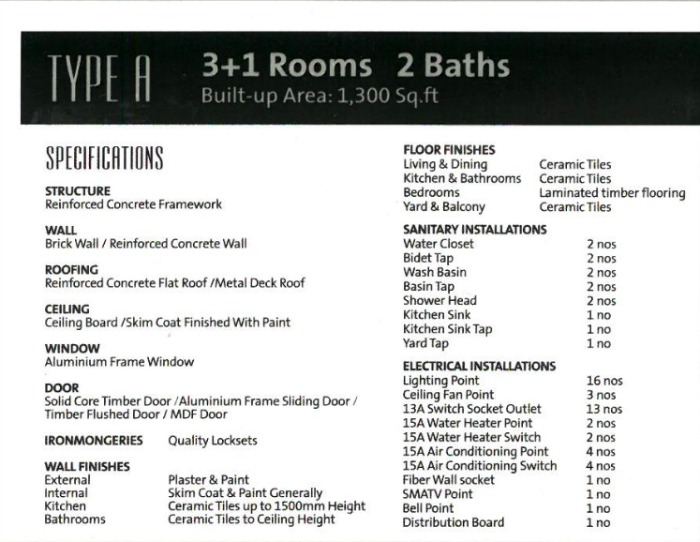 TYPE A

3+1 Rooms 2 Baths
Built-up Area: 1,300 Sq.ft

SPECIFICATIONS

STRUCTURE
Reinforced Concrete Framework

WALL
Brick Wall / Reinforced Concrete Wall

ROOFING
Reinforced Concrete Flat Roof /Metal Deck Roof

CEILING
Ceiling Board /Skim Coat Finished With Paint

WINDOW
Aluminium Frame Window

DOOR
Solid Core Timber Door /Aluminium Frame Sliding Door / Timber Flushed Door / MDF Door

IRONMONGERIES Quality Locksets

WALL FINISHES

| | |
|---|---|
| External | Plaster & Paint |
| Internal | Skim Coat & Paint Generally |
| Kitchen | Ceramic Tiles up to 1500mm Height |
| Bathrooms | Ceramic Tiles to Ceiling Height |

FLOOR FINISHES

| | |
|---|---|
| Living & Dining | Ceramic Tiles |
| Kitchen & Bathrooms | Ceramic Tiles |
| Bedrooms | Laminated timber flooring |
| Yard & Balcony | Ceramic Tiles |

SANITARY INSTALLATIONS

| | |
|---|---|
| Water Closet | 2 nos |
| Bidet Tap | 2 nos |
| Wash Basin | 2 nos |
| Basin Tap | 2 nos |
| Shower Head | 2 nos |
| Kitchen Sink | 1 no |
| Kitchen Sink Tap | 1 no |
| Yard Tap | 1 no |

ELECTRICAL INSTALLATIONS

| | |
|---|---|
| Lighting Point | 16 nos |
| Ceiling Fan Point | 3 nos |
| 13A Switch Socket Outlet | 13 nos |
| 15A Water Heater Point | 2 nos |
| 15A Water Heater Switch | 2 nos |
| 15A Air Conditioning Point | 4 nos |
| 15A Air Conditioning Switch | 4 nos |
| Fiber Wall socket | 1 no |
| SMATV Point | 1 no |
| Bell Point | 1 no |
| Distribution Board | 1 no |